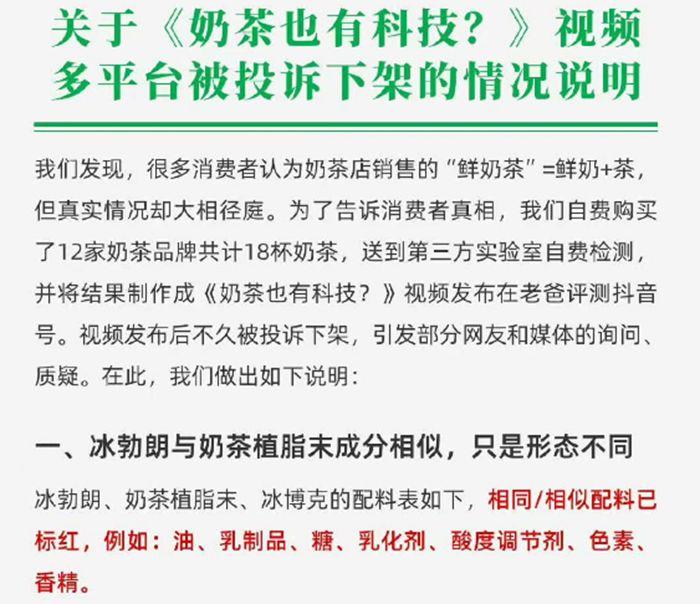 关于《奶茶也有科技？》视频多平台被投诉下架的情况说明

我们发现，很多消费者认为奶茶店销售的“鲜奶茶”=鲜奶+茶，但真实情况却大相径庭。为了告诉消费者真相，我们自费购买了12家奶茶品牌共计18杯奶茶，送到第三方实验室自费检测，并将结果制作成《奶茶也有科技？》视频发布在老爸评测抖音号。视频发布后不久被投诉下架，引发部分网友和媒体的询问、质疑。在此，我们做出如下说明：

一、冰勃朗与奶茶植脂末成分相似，只是形态不同

冰勃朗、奶茶植脂末、冰博克的配料表如下，相同/相似配料已标红，例如：油、乳制品、糖、乳化剂、酸度调节剂、色素、香精。